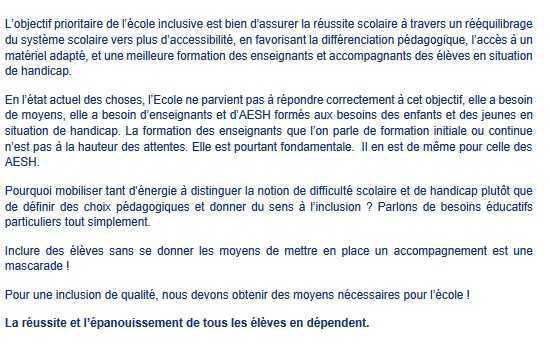 L'objectif prioritaire de l'école inclusive est bien d'assurer la réussite scolaire à travers un rééquilibrage du système scolaire vers plus d'accessibilité, en favorisant la différenciation pédagogique, l'accès à un matériel adapté, et une meilleure formation des enseignants et accompagnants des élèves en situation de handicap.

En l'état actuel des choses, l'Ecole ne parvient pas à répondre correctement à cet objectif, elle a besoin de moyens, elle a besoin d'enseignants et d'AESH formés aux besoins des enfants et des jeunes en situation de handicap. La formation des enseignants que l'on parle de formation initiale ou continue n'est pas à la hauteur des attentes. Elle est pourtant fondamentale. Il en est de même pour celle des AESH.

Pourquoi mobiliser tant d'énergie à distinguer la notion de difficulté scolaire et de handicap plutôt que de définir des choix pédagogiques et donner du sens à l'inclusion ? Parlons de besoins éducatifs particuliers tout simplement.

Inclure des élèves sans se donner les moyens de mettre en place un accompagnement est une mascarade !

Pour une inclusion de qualité, nous devons obtenir des moyens nécessaires pour l'école !

La réussite et l'épanouissement de tous les élèves en dépendent.